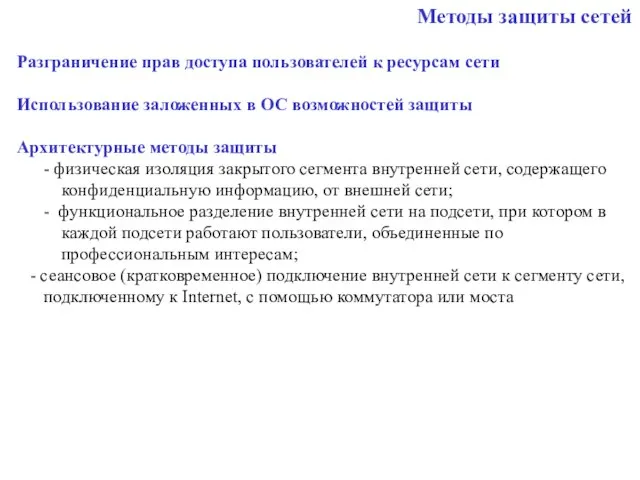 Методы защиты сетей

Разграничение прав доступа пользователей к ресурсам сети

Использование заложенных в ОС возможностей защиты

Архитектурные методы защиты
- физическая изоляция закрытого сегмента внутренней сети, содержащего конфиденциальную информацию, от внешней сети;
- функциональное разделение внутренней сети на подсети, при котором в каждой подсети работают пользователи, объединенные по профессиональным интересам;
- сеансовое (кратковременное) подключение внутренней сети к сегменту сети, подключенному к Internet, с помощью коммутатора или моста